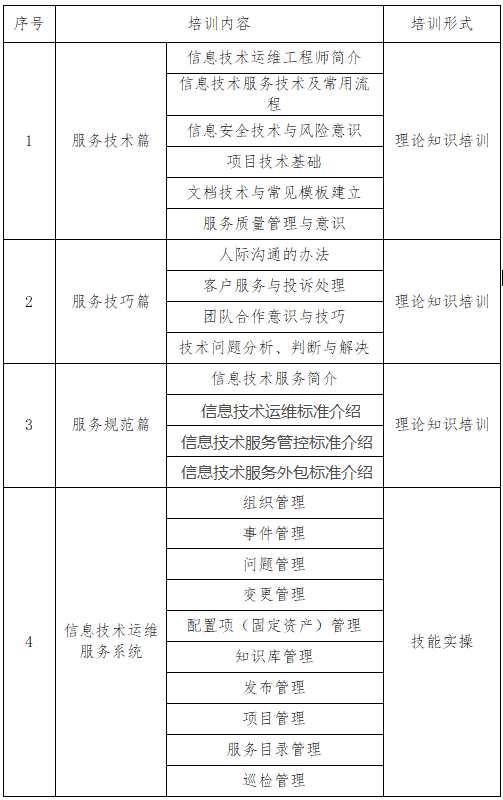 | 序号 | 培训内容 | | 培训形式 |
|---|---|---|---|
| 1 | 服务技术篇 | 信息技术运维工程师简介 | 理论知识培训 |
| | | 信息技术服务技术及常用流程 | |
| | | 信息安全技术与风险意识 | |
| | | 项目技术基础 | |
| | | 文档技术与常见模板建立 | |
| | | 服务质量管理与意识 | |
| 2 | 服务技巧篇 | 人际沟通的办法 | 理论知识培训 |
| | | 客户服务与投诉处理 | |
| | | 团队合作意识与技巧 | |
| | | 技术问题分析、判断与解决 | |
| 3 | 服务规范篇 | 信息技术服务简介 | 理论知识培训 |
| | | 信息技术运维标准介绍 | |
| | | 信息技术服务管控标准介绍 | |
| | | 信息技术服务外包标准介绍 | |
| 4 | 信息技术运维服务系统 | 组织管理 | 技能实操 |
| | | 事件管理 | |
| | | 问题管理 | |
| | | 变更管理 | |
| | | 配置项（固定资产）管理 | |
| | | 知识库管理 | |
| | | 发布管理 | |
| | | 项目管理 | |
| | | 服务目录管理 | |
| | | 巡检管理 | |